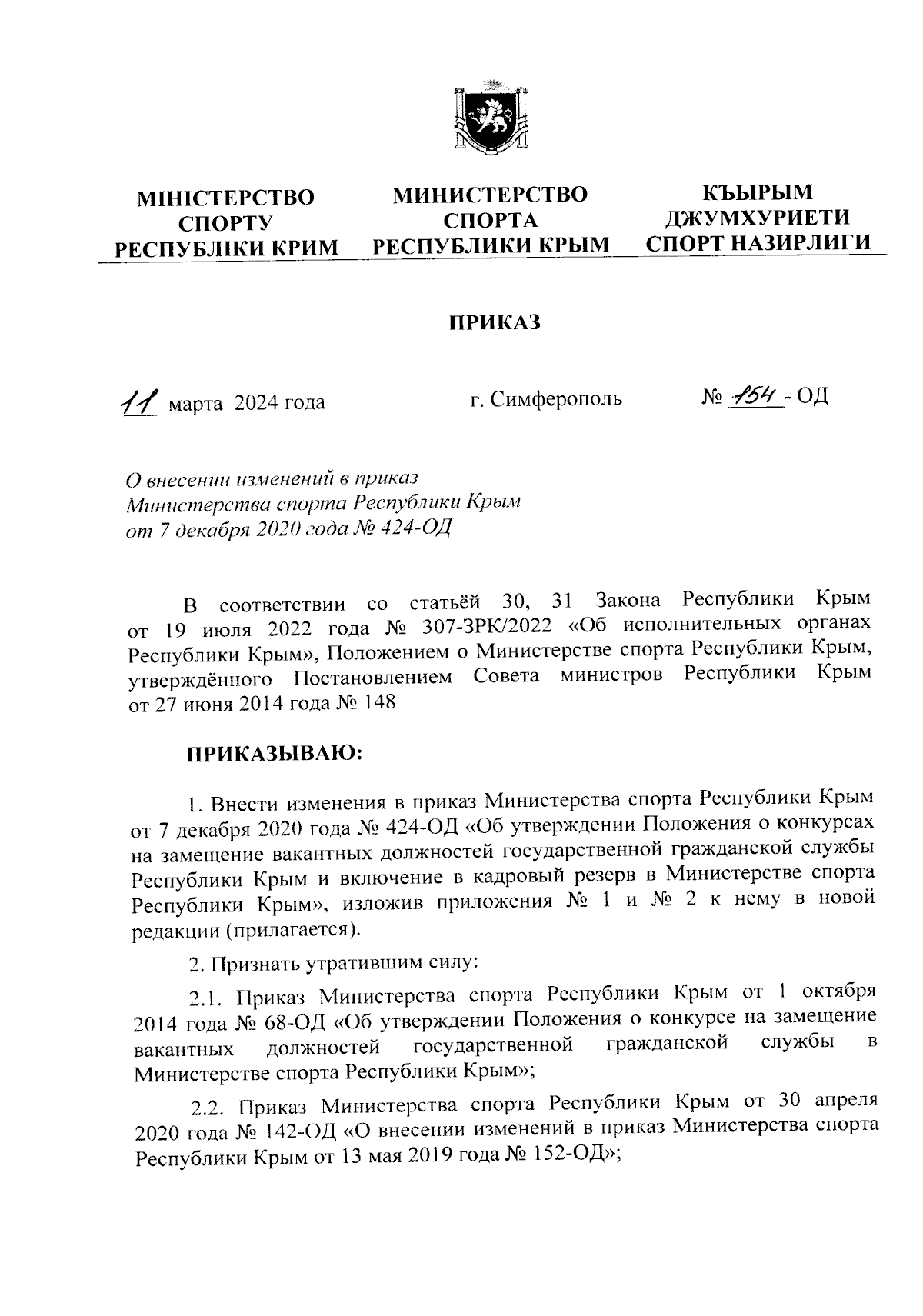 МІНІСТЕРСТВО СПОРТУ РЕСПУБЛІКИ КРИМ

МИНИСТЕРСТВО СПОРТА РЕСПУБЛИКИ КРЫМ

КЪЫРЫМ ДЖУМХУРИЕТИ СПОРТ НАЗИРЛИГИ

ПРИКАЗ

11 марта 2024 года

г. Симферополь

№ 154 - ОД

О внесении изменений в приказ Министерства спорта Республики Крым от 7 декабря 2020 года № 424-ОД

В соответствии со статьёй 30, 31 Закона Республики Крым от 19 июля 2022 года № 307-ЗРК/2022 «Об исполнительных органах Республики Крым», Положением о Министерстве спорта Республики Крым, утверждённого Постановлением Совета министров Республики Крым от 27 июня 2014 года № 148

ПРИКАЗЫВАЮ:

1. Внести изменения в приказ Министерства спорта Республики Крым от 7 декабря 2020 года № 424-ОД «Об утверждении Положения о конкурсах на замещение вакантных должностей государственной гражданской службы Республики Крым и включение в кадровый резерв в Министерстве спорта Республики Крым», изложив приложения № 1 и № 2 к нему в новой редакции (прилагается).

2. Признать утратившим силу:

2.1. Приказ Министерства спорта Республики Крым от 1 октября 2014 года № 68-ОД «Об утверждении Положения о конкурсе на замещение вакантных должностей государственной гражданской службы в Министерстве спорта Республики Крым»;

2.2. Приказ Министерства спорта Республики Крым от 30 апреля 2020 года № 142-ОД «О внесении изменений в приказ Министерства спорта Республики Крым от 13 мая 2019 года № 152-ОД»;